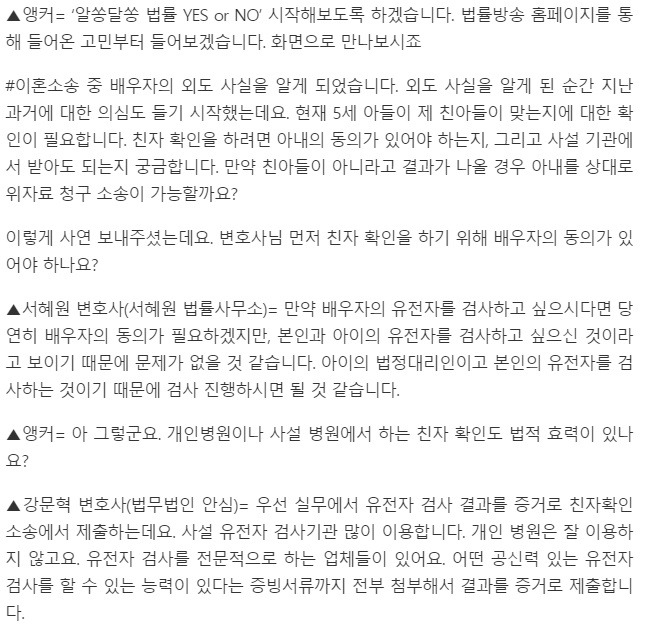 ▲앵커= '알쏭달쏭 법률 YES or NO' 시작해보도록 하겠습니다. 법률방송 홈페이지를 통해 들어온 고민부터 들어보겠습니다. 화면으로 만나보시죠

#이혼소송 중 배우자의 외도 사실을 알게 되었습니다. 외도 사실을 알게 된 순간 지난 과거에 대한 의심도 들기 시작했는데요. 현재 5세 아들이 제 친아들이 맞는지에 대한 확인이 필요합니다. 친자 확인을 하려면 아내의 동의가 있어야 하는지, 그리고 사설 기관에서 받아도 되는지 궁금합니다. 만약 친아들이 아니라고 결과가 나올 경우 아내를 상대로 위자료 청구 소송이 가능할까요?

이렇게 사연 보내주셨는데요. 변호사님 먼저 친자 확인을 하기 위해 배우자의 동의가 있어야 하나요?

▲서혜원 변호사(서혜원 법률사무소)= 만약 배우자의 유전자를 검사하고 싶으시다면 당연히 배우자의 동의가 필요하겠지만, 본인과 아이의 유전자를 검사하고 싶으신 것이라고 보이기 때문에 문제가 없을 것 같습니다. 아이의 법정대리인이고 본인의 유전자를 검사하는 것이기 때문에 검사 진행하시면 될 것 같습니다.

▲앵커= 아 그렇군요. 개인병원이나 사설 병원에서 하는 친자 확인도 법적 효력이 있나요?

▲강문혁 변호사(법무법인 안심)= 우선 실무에서 유전자 검사 결과를 증거로 친자확인 소송에서 제출하는데요. 사설 유전자 검사기관 많이 이용합니다. 개인 병원은 잘 이용하지 않고요. 유전자 검사를 전문적으로 하는 업체들이 있어요. 어떤 공신력 있는 유전자 검사를 할 수 있는 능력이 있다는 증빙서류까지 전부 첨부해서 결과를 증거로 제출합니다.